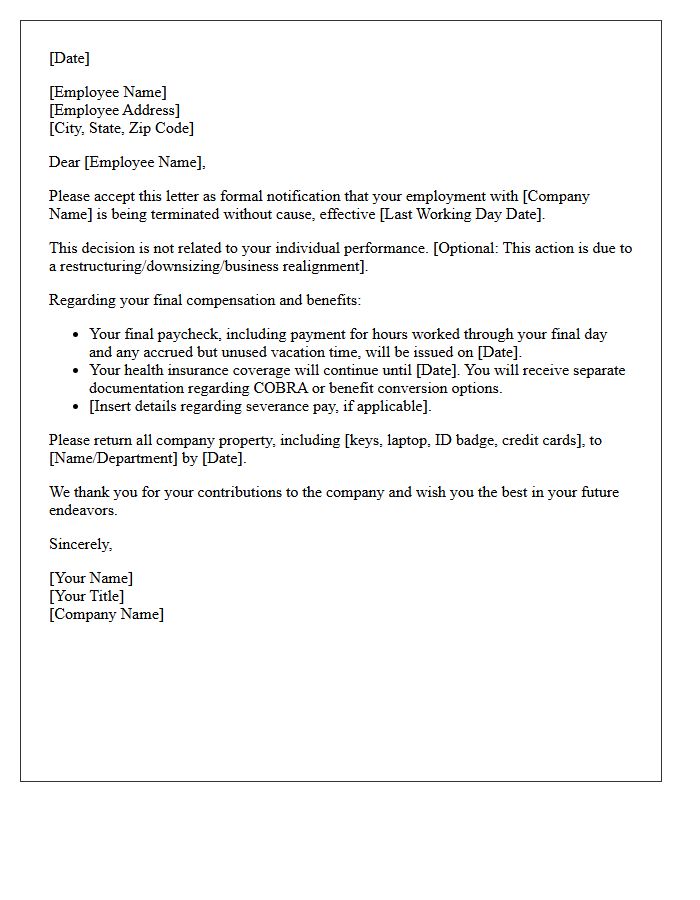 [Date]

[Employee Name]
[Employee Address]
[City, State, Zip Code]

Dear [Employee Name],

Please accept this letter as formal notification that your employment with [Company Name] is being terminated without cause, effective [Last Working Day Date].

This decision is not related to your individual performance. [Optional: This action is due to a restructuring/downsizing/business realignment].

Regarding your final compensation and benefits:

• Your final paycheck, including payment for hours worked through your final day and any accrued but unused vacation time, will be issued on [Date].
• Your health insurance coverage will continue until [Date]. You will receive separate documentation regarding COBRA or benefit conversion options.
• [Insert details regarding severance pay, if applicable].

Please return all company property, including [keys, laptop, ID badge, credit cards], to [Name/Department] by [Date].

We thank you for your contributions to the company and wish you the best in your future endeavors.

Sincerely,

[Your Name]
[Your Title]
[Company Name]